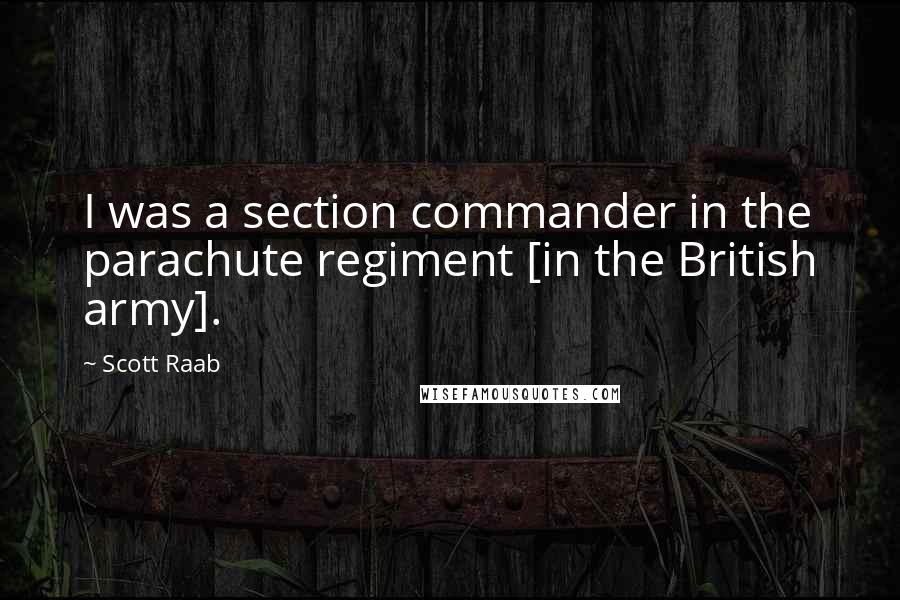 I was a section commander in the parachute regiment [in the British army].

~ Scott Raab

WISEFAMOUSQUOTES.COM